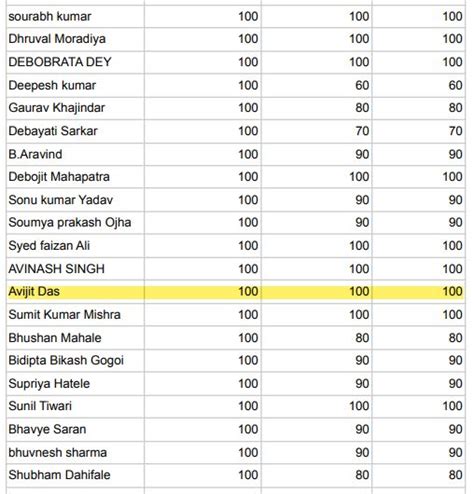 | | | | |
|---|---|---|---|
| sourabh kumar | 100 | 100 | 100 |
| Dhruval Moradiya | 100 | 100 | 100 |
| DEBOBRATA DEY | 100 | 100 | 100 |
| Deepesh kumar | 100 | 60 | 60 |
| Gaurav Khajindar | 100 | 80 | 80 |
| Debayati Sarkar | 100 | 70 | 70 |
| B.Aravind | 100 | 90 | 90 |
| Debojit Mahapatra | 100 | 100 | 100 |
| Sonu kumar Yadav | 100 | 90 | 90 |
| Soumya prakash Ojha | 100 | 90 | 90 |
| Syed faizan Ali | 100 | 100 | 100 |
| AVINASH SINGH | 100 | 100 | 100 |
| Avijit Das | 100 | 100 | 100 |
| Sumit Kumar Mishra | 100 | 100 | 100 |
| Bhushan Mahale | 100 | 80 | 80 |
| Bidipta Bikash Gogoi | 100 | 90 | 90 |
| Supriya Hatele | 100 | 90 | 90 |
| Sunil Tiwari | 100 | 100 | 100 |
| Bhavye Saran | 100 | 90 | 90 |
| bhuvnesh sharma | 100 | 90 | 90 |
| Shubham Dahifale | 100 | 80 | 80 |